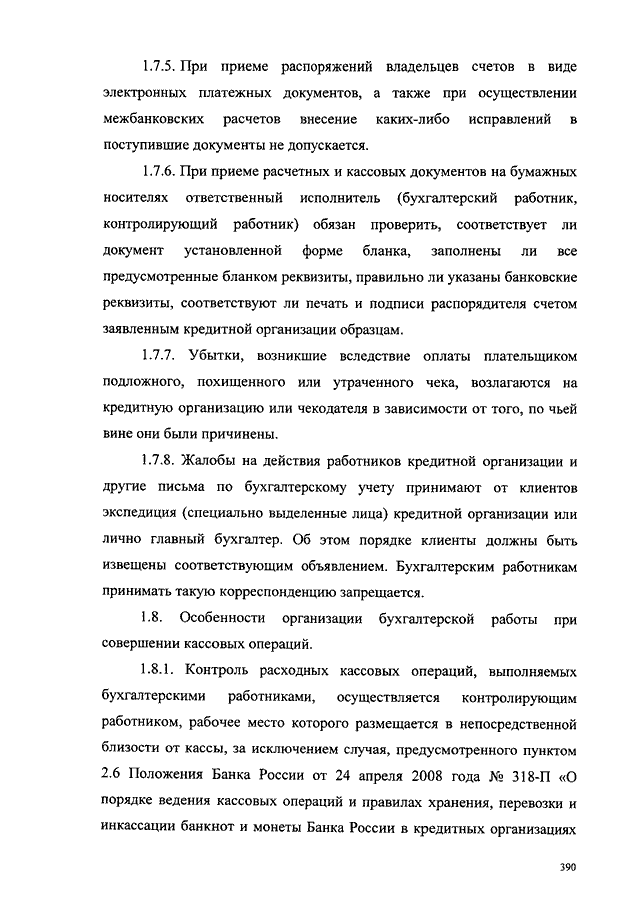 1.7.5. При приеме распоряжений владельцев счетов в виде электронных платежных документов, а также при осуществлении межбанковских расчетов внесение каких-либо исправлений в поступившие документы не допускается.

1.7.6. При приеме расчетных и кассовых документов на бумажных носителях ответственный исполнитель (бухгалтерский работник, контролирующий работник) обязан проверить, соответствует ли документ установленной форме бланка, заполнены ли все предусмотренные бланком реквизиты, правильно ли указаны банковские реквизиты, соответствуют ли печать и подписи распорядителя счетом заявленным кредитной организации образцам.

1.7.7. Убытки, возникшие вследствие оплаты плательщиком подложного, похищенного или утраченного чека, возлагаются на кредитную организацию или чекодателя в зависимости от того, по чьей вине они были причинены.

1.7.8. Жалобы на действия работников кредитной организации и другие письма по бухгалтерскому учету принимают от клиентов экспедиция (специально выделенные лица) кредитной организации или лично главный бухгалтер. Об этом порядке клиенты должны быть извещены соответствующим объявлением. Бухгалтерским работникам принимать такую корреспонденцию запрещается.

1.8. Особенности организации бухгалтерской работы при совершении кассовых операций.

1.8.1. Контроль расходных кассовых операций, выполняемых бухгалтерскими работниками, осуществляется контролирующим работником, рабочее место которого размещается в непосредственной близости от кассы, за исключением случая, предусмотренного пунктом 2.6 Положения Банка России от 24 апреля 2008 года № 318-П «О порядке ведения кассовых операций и правилах хранения, перевозки и инкассации банкнот и монеты Банка России в кредитных организациях

390